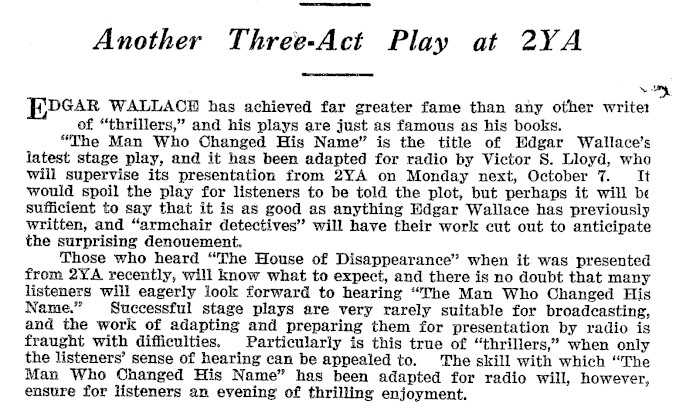 Another Three-Act Play at 2YA

EDGAR WALLACE has achieved far greater fame than any other writer of "thrillers," and his plays are just as famous as his books.

"The Man Who Changed His Name" is the title of Edgar Wallace's latest stage play, and it has been adapted for radio by Victor S. Lloyd, who will supervise its presentation from 2YA on Monday next, October 7. It would spoil the play for listeners to be told the plot, but perhaps it will be sufficient to say that it is as good as anything Edgar Wallace has previously written, and "armchair detectives" will have their work cut out to anticipate the surprising denouement.

Those who heard "The House of Disappearance" when it was presented from 2YA recently, will know what to expect, and there is no doubt that many listeners will eagerly look forward to hearing "The Man Who Changed His Name." Successful stage plays are very rarely suitable for broadcasting, and the work of adapting and preparing them for presentation by radio is fraught with difficulties. Particularly is this true of "thrillers," when only the listeners' sense of hearing can be appealed to. The skill with which "The Man Who Changed His Name" has been adapted for radio will, however, ensure for listeners an evening of thrilling enjoyment.